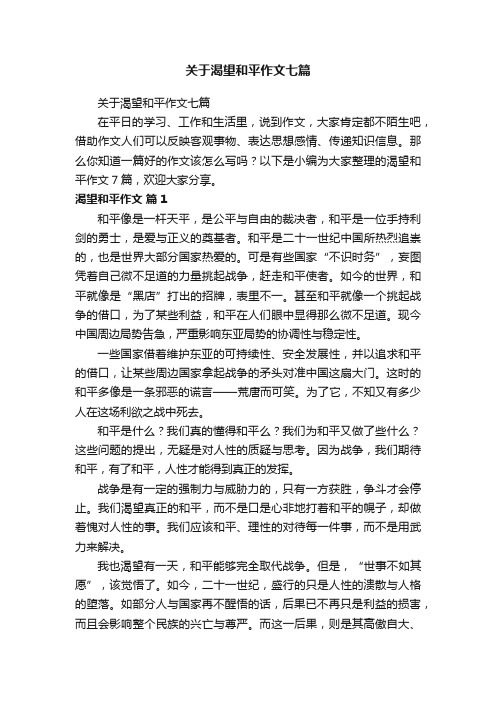 关于渴望和平作文七篇

关于渴望和平作文七篇

在平日的学习、工作和生活里，说到作文，大家肯定都不陌生吧，借助作文人们可以反映客观事物、表达思想感情、传递知识信息。那么你知道一篇好的作文该怎么写吗？以下是小编为大家整理的渴望和平作文7篇，欢迎大家分享。

渴望和平作文 篇1

和平像是一杆天平，是公平与自由的裁决者，和平是一位手持利剑的勇士，是爱与正义的奠基者。和平是二十一世纪中国所热烈追崇的，也是世界大部分国家热爱的。可是有些国家“不识时务”，妄图凭着自己微不足道的力量挑起战争，赶走和平使者。如今的世界，和平就像是“黑店”打出的招牌，表里不一。甚至和平就像一个挑起战争的借口，为了某些利益，和平在人们眼中显得那么微不足道。现今中国周边局势告急，严重影响东亚局势的协调性与稳定性。

一些国家借着维护东亚的可持续性、安全发展性，并以追求和平的借口，让某些周边国家拿起战争的矛头对准中国这扇大门。这时的和平多像是一条邪恶的谎言——荒唐而可笑。为了它，不知又有多少人在这场利欲之战中死去。

和平是什么？我们真的懂得和平么？我们为和平又做了些什么？这些问题的提出，无疑是对人性的质疑与思考。因为战争，我们期待和平，有了和平，人性才能得到真正的发挥。

战争是有一定的强制力与威胁力的，只有一方获胜，争斗才会停止。我们渴望真正的和平，而不是口是心非地打着和平的幌子，却做着愧对人性的事。我们应该和平、理性的对待每一件事，而不是用武力来解决。

我也渴望有一天，和平能够完全取代战争。但是，“世事不如其愿”，该觉悟了。如今，二十一世纪，盛行的只是人性的溃散与人格的堕落。如部分人与国家再不醒悟的话，后果已不再只是利益的损害，而且会影响整个民族的兴亡与尊严。而这一后果，则是其高傲自大、